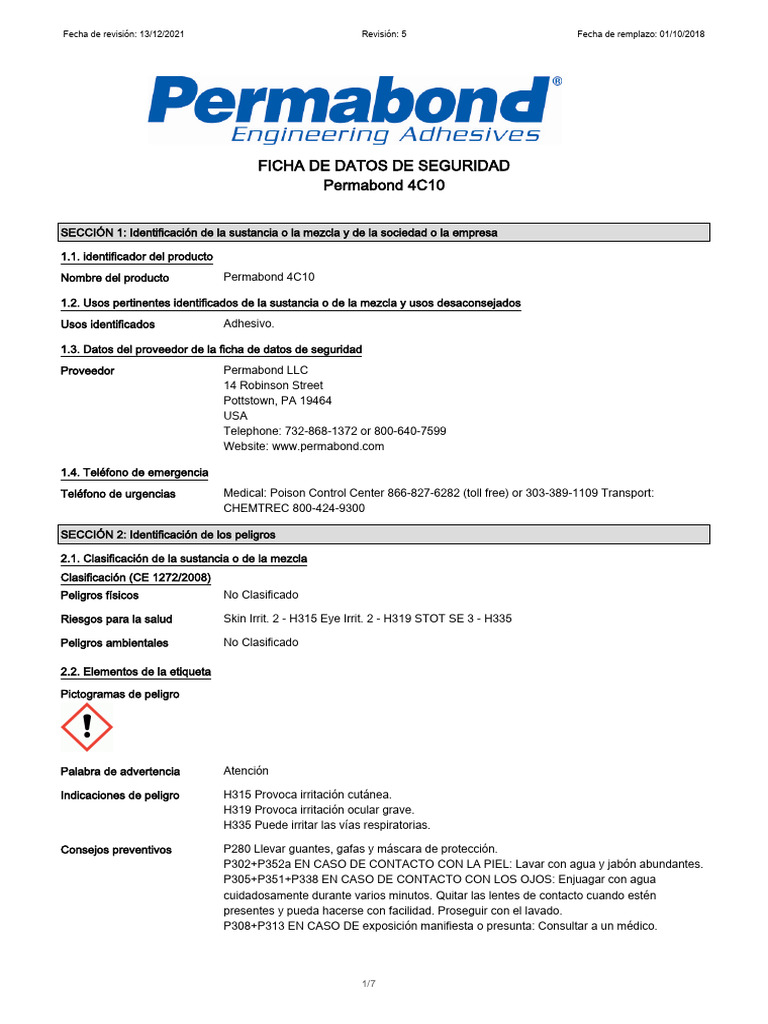 Fecha de revisión: 13/12/2021
Revisión: 5
Fecha de remplazo: 01/10/2018

Permabond®
Engineering Adhesives

FICHA DE DATOS DE SEGURIDAD
Permabond 4C10

SECCIÓN 1: Identificación de la sustancia o la mezcla y de la sociedad o la empresa

1.1. identificador del producto

Nombre del producto
Permabond 4C10

1.2. Usos pertinentes identificados de la sustancia o de la mezcla y usos desaconsejados

Usos identificados
Adhesivo.

1.3. Datos del proveedor de la ficha de datos de seguridad

Proveedor
Permabond LLC
14 Robinson Street
Pottstown, PA 19464
USA
Telephone: 732-868-1372 or 800-640-7599
Website: www.permabond.com

1.4. Teléfono de emergencia

Teléfono de urgencias
Medical: Poison Control Center 866-827-6282 (toll free) or 303-389-1109 Transport: CHEMTREC 800-424-9300

SECCIÓN 2: Identificación de los peligros

2.1. Clasificación de la sustancia o de la mezcla

Clasificación (CE 1272/2008)

Peligros físicos
No Clasificado

Riesgos para la salud
Skin Irrit. 2 - H315 Eye Irrit. 2 - H319 STOT SE 3 - H335

Peligros ambientales
No Clasificado

2.2. Elementos de la etiqueta

Pictogramas de peligro

Palabra de advertencia
Atención

Indicaciones de peligro
H315 Provoca irritación cutánea.
H319 Provoca irritación ocular grave.
H335 Puede irritar las vías respiratorias.

Consejos preventivos
P280 Llevar guantes, gafas y máscara de protección.
P302+P352a EN CASO DE CONTACTO CON LA PIEL: Lavar con agua y jabón abundantes.
P305+P351+P338 EN CASO DE CONTACTO CON LOS OJOS: Enjuagar con agua cuidadosamente durante varios minutos. Quitar las lentes de contacto cuando estén presentes y pueda hacerse con facilidad. Proseguir con el lavado.
P308+P313 EN CASO DE exposición manifiesta o presunta: Consultar a un médico.

1/7